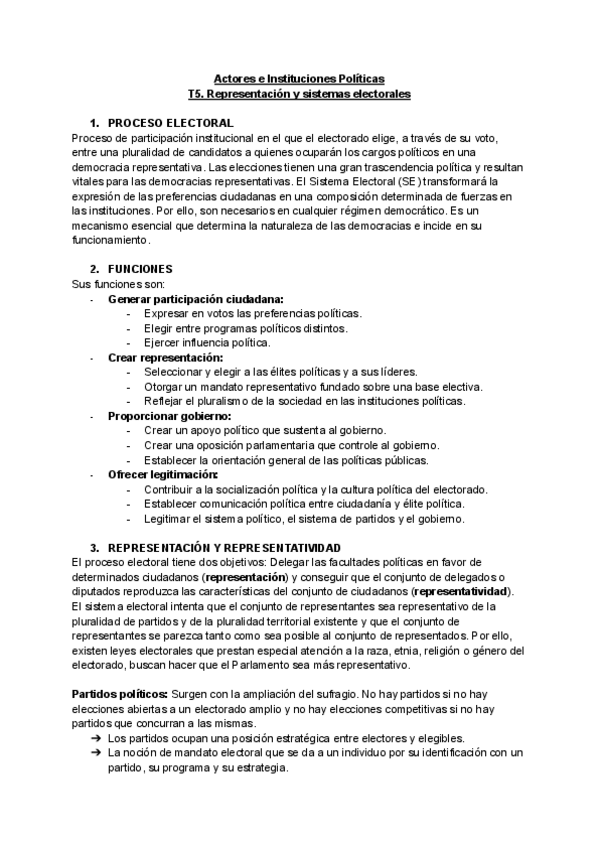 Actores e Instituciones Políticas
T5. Representación y sistemas electorales

1. PROCESO ELECTORAL
Proceso de participación institucional en el que el electorado elige, a través de su voto, entre una pluralidad de candidatos a quienes ocuparán los cargos políticos en una democracia representativa. Las elecciones tienen una gran trascendencia política y resultan vitales para las democracias representativas. El Sistema Electoral (SE) transformará la expresión de las preferencias ciudadanas en una composición determinada de fuerzas en las instituciones. Por ello, son necesarios en cualquier régimen democrático. Es un mecanismo esencial que determina la naturaleza de las democracias e incide en su funcionamiento.

2. FUNCIONES
Sus funciones son:
- Generar participación ciudadana:
  - Expresar en votos las preferencias políticas.
  - Elegir entre programas políticos distintos.
  - Ejercer influencia política.
- Crear representación:
  - Seleccionar y elegir a las élites políticas y a sus líderes.
  - Otorgar un mandato representativo fundado sobre una base electiva.
  - Reflejar el pluralismo de la sociedad en las instituciones políticas.
- Proporcionar gobierno:
  - Crear un apoyo político que sustenta al gobierno.
  - Crear una oposición parlamentaria que controle al gobierno.
  - Establecer la orientación general de las políticas públicas.
- Ofrecer legitimación:
  - Contribuir a la socialización política y la cultura política del electorado.
  - Establecer comunicación política entre ciudadanía y élite política.
  - Legitimar el sistema político, el sistema de partidos y el gobierno.

3. REPRESENTACIÓN Y REPRESENTATIVIDAD
El proceso electoral tiene dos objetivos: Delegar las facultades políticas en favor de determinados ciudadanos (representación) y conseguir que el conjunto de delegados o diputados reproduzca las características del conjunto de ciudadanos (representatividad). El sistema electoral intenta que el conjunto de representantes sea representativo de la pluralidad de partidos y de la pluralidad territorial existente y que el conjunto de representantes se parezca tanto como sea posible al conjunto de representados. Por ello, existen leyes electorales que prestan especial atención a la raza, etnia, religión o género del electorado, buscan hacer que el Parlamento sea más representativo.

Partidos políticos: Surgen con la ampliación del sufragio. No hay partidos si no hay elecciones abiertas a un electorado amplio y no hay elecciones competitivas si no hay partidos que concurran a las mismas.
➔ Los partidos ocupan una posición estratégica entre electores y elegibles.
➔ La noción de mandato electoral que se da a un individuo por su identificación con un partido, su programa y su estrategia.